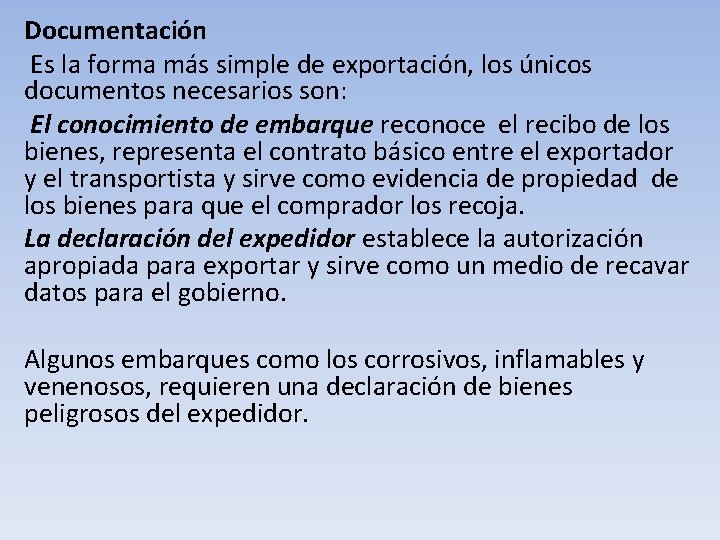 Documentación

Es la forma más simple de exportación, los únicos documentos necesarios son:

El conocimiento de embarque reconoce el recibo de los bienes, representa el contrato básico entre el exportador y el transportista y sirve como evidencia de propiedad de los bienes para que el comprador los recoja.

La declaración del expedidor establece la autorización apropiada para exportar y sirve como un medio de recavar datos para el gobierno.

Algunos embarques como los corrosivos, inflamables y venenosos, requieren una declaración de bienes peligrosos del expedidor.